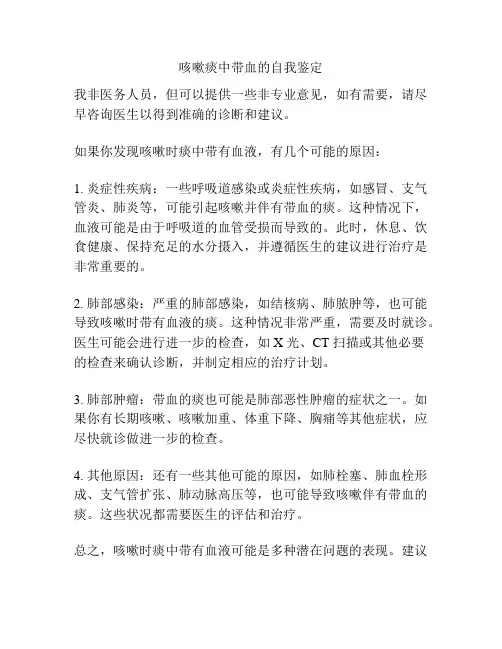 咳嗽痰中带血的自我鉴定

我非医务人员，但可以提供一些非专业意见，如有需要，请尽早咨询医生以得到准确的诊断和建议。

如果你发现咳嗽时痰中带有血液，有几个可能的原因：

1. 炎症性疾病：一些呼吸道感染或炎症性疾病，如感冒、支气管炎、肺炎等，可能引起咳嗽并伴有带血的痰。这种情况下，血液可能是由于呼吸道的血管受损而导致的。此时，休息、饮食健康、保持充足的水分摄入，并遵循医生的建议进行治疗是非常重要的。

2. 肺部感染：严重的肺部感染，如结核病、肺脓肿等，也可能导致咳嗽时带有血液的痰。这种情况非常严重，需要及时就诊。医生可能会进行进一步的检查，如 X 光、CT 扫描或其他必要的检查来确认诊断，并制定相应的治疗计划。

3. 肺部肿瘤：带血的痰也可能是肺部恶性肿瘤的症状之一。如果你有长期咳嗽、咳嗽加重、体重下降、胸痛等其他症状，应尽快就诊做进一步的检查。

4. 其他原因：还有一些其他可能的原因，如肺栓塞、肺血栓形成、支气管扩张、肺动脉高压等，也可能导致咳嗽伴有带血的痰。这些状况都需要医生的评估和治疗。

总之，咳嗽时痰中带有血液可能是多种潜在问题的表现。建议